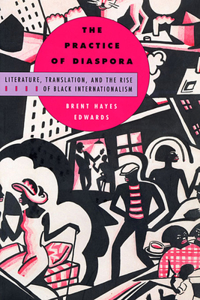 THE PRACTICE OF DIASPORA

LITERATURE, TRANSLATION, AND THE RISE OF BLACK INTERNATIONALISM

BRENT HAYES EDWARDS